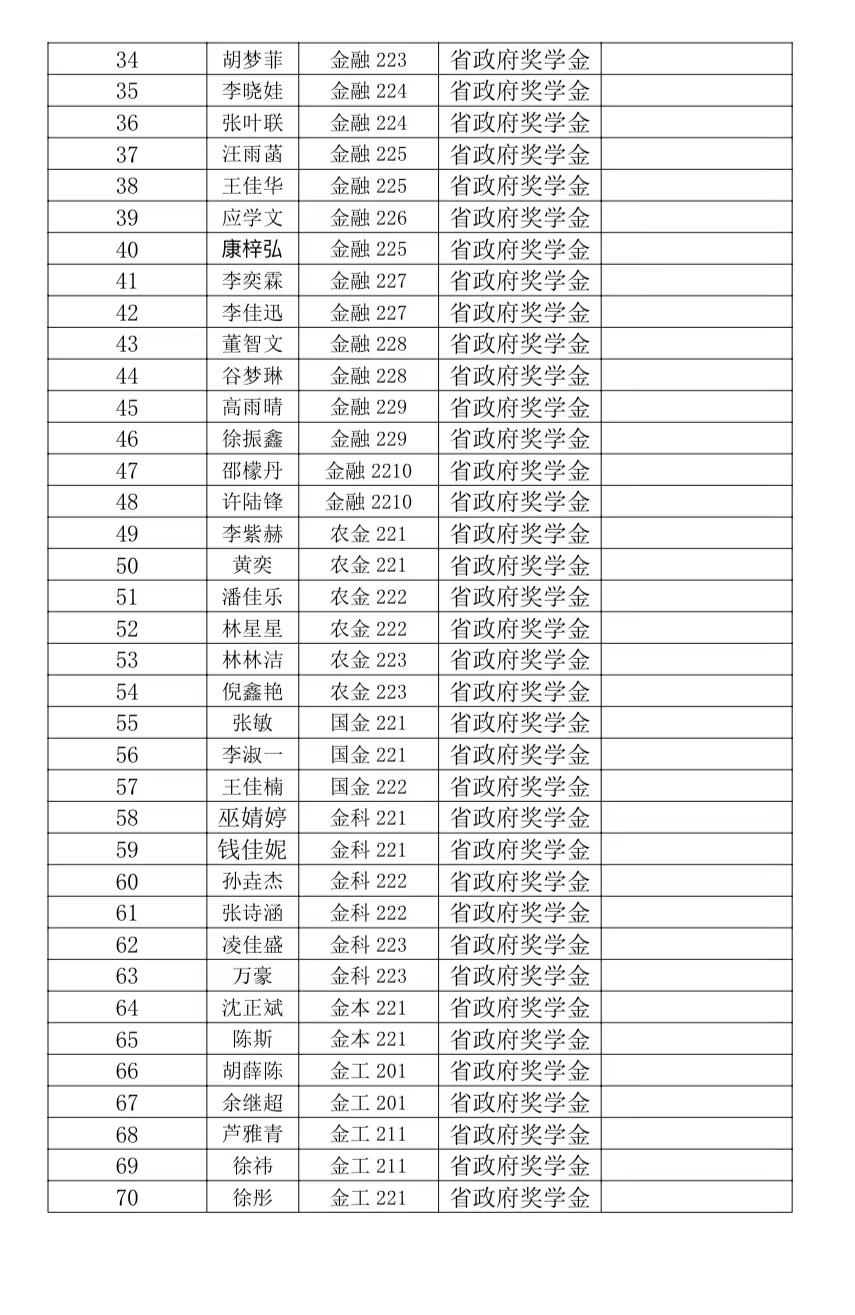 | 34 | 胡梦菲 | 金融 223 | 省政府奖学金 | |
|---|---|---|---|---|
| 35 | 李晓娃 | 金融 224 | 省政府奖学金 | |
| 36 | 张叶联 | 金融 224 | 省政府奖学金 | |
| 37 | 汪雨菡 | 金融 225 | 省政府奖学金 | |
| 38 | 王佳华 | 金融 225 | 省政府奖学金 | |
| 39 | 应学文 | 金融 226 | 省政府奖学金 | |
| 40 | 康梓弘 | 金融 225 | 省政府奖学金 | |
| 41 | 李奕霖 | 金融 227 | 省政府奖学金 | |
| 42 | 李佳迅 | 金融 227 | 省政府奖学金 | |
| 43 | 董智文 | 金融 228 | 省政府奖学金 | |
| 44 | 谷梦琳 | 金融 228 | 省政府奖学金 | |
| 45 | 高雨晴 | 金融 229 | 省政府奖学金 | |
| 46 | 徐振鑫 | 金融 229 | 省政府奖学金 | |
| 47 | 邵檬丹 | 金融 2210 | 省政府奖学金 | |
| 48 | 许陆锋 | 金融 2210 | 省政府奖学金 | |
| 49 | 李紫赫 | 农金 221 | 省政府奖学金 | |
| 50 | 黄奕 | 农金 221 | 省政府奖学金 | |
| 51 | 潘佳乐 | 农金 222 | 省政府奖学金 | |
| 52 | 林星星 | 农金 222 | 省政府奖学金 | |
| 53 | 林林洁 | 农金 223 | 省政府奖学金 | |
| 54 | 倪鑫艳 | 农金 223 | 省政府奖学金 | |
| 55 | 张敏 | 国金 221 | 省政府奖学金 | |
| 56 | 李淑一 | 国金 221 | 省政府奖学金 | |
| 57 | 王佳楠 | 国金 222 | 省政府奖学金 | |
| 58 | 巫婧婷 | 金科 221 | 省政府奖学金 | |
| 59 | 钱佳妮 | 金科 221 | 省政府奖学金 | |
| 60 | 孙垚杰 | 金科 222 | 省政府奖学金 | |
| 61 | 张诗涵 | 金科 222 | 省政府奖学金 | |
| 62 | 凌佳盛 | 金科 223 | 省政府奖学金 | |
| 63 | 万豪 | 金科 223 | 省政府奖学金 | |
| 64 | 沈正斌 | 金本 221 | 省政府奖学金 | |
| 65 | 陈斯 | 金本 221 | 省政府奖学金 | |
| 66 | 胡薛陈 | 金工 201 | 省政府奖学金 | |
| 67 | 余继超 | 金工 201 | 省政府奖学金 | |
| 68 | 芦雅青 | 金工 211 | 省政府奖学金 | |
| 69 | 徐祎 | 金工 211 | 省政府奖学金 | |
| 70 | 徐彤 | 金工 221 | 省政府奖学金 | |